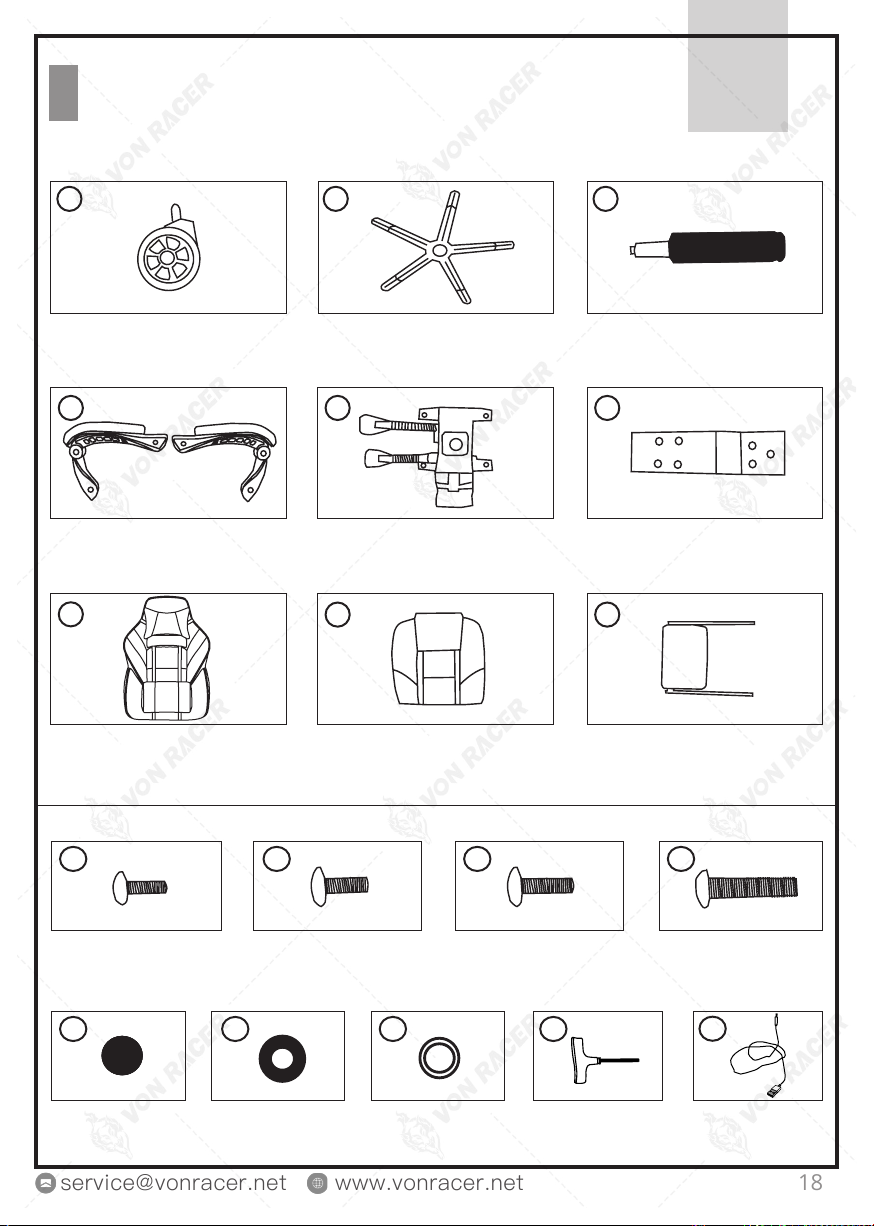 VON RACER

service@vonracer.net www.vonracer.net 18